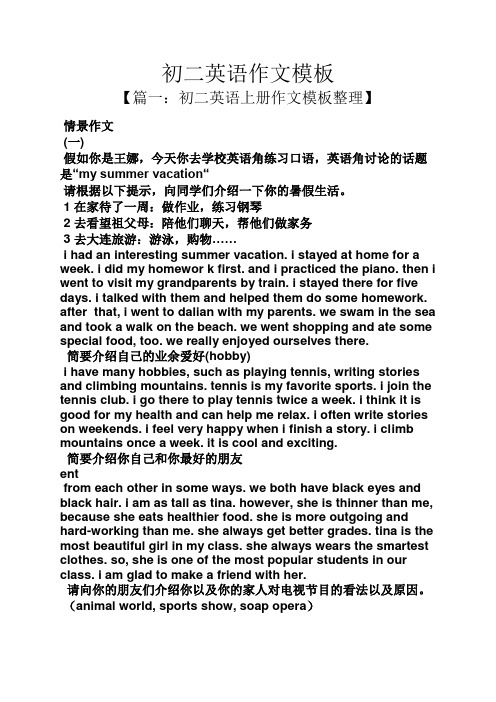 初二英语作文模板

【篇一：初二英语上册作文模板整理】

情景作文

(一)

假如你是王娜，今天你去学校英语角练习口语，英语角讨论的话题是“my summer vacation“

请根据以下提示，向同学们介绍一下你的暑假生活。

1 在家待了一周：做作业，练习钢琴

2 去看望祖父母：陪他们聊天，帮他们做家务

3 去大连旅游：游泳，购物……

i had an interesting summer vacation. i stayed at home for a week. i did my homewor k first. and i practiced the piano. then i went to visit my grandparents by train. i stayed there for five days. i talked with them and helped them do some homework. after that, i went to dalian with my parents. we swam in the sea and took a walk on the beach. we went shopping and ate some special food, too. we really enjoyed ourselves there.

简要介绍自己的业余爱好(hobby)

i have many hobbies, such as playing tennis, writing stories and climbing mountains. tennis is my favorite sports. i join the tennis club. i go there to play tennis twice a week. i think it is good for my health and can help me relax. i often write stories on weekends. i feel very happy when i finish a story. i climb mountains once a week. it is cool and exciting.

简要介绍你自己和你最好的朋友

ent

from each other in some ways. we both have black eyes and black hair. i am as tall as tina. however, she is thinner than me, because she eats healthier food. she is more outgoing and hard-working than me. she always get better grades. tina is the most beautiful girl in my class. she always wears the smartest clothes. so, she is one of the most popular students in our class. i am glad to make a friend with her.

请向你的朋友们介绍你以及你的家人对电视节目的看法以及原因。

（animal world, sports show, soap opera）